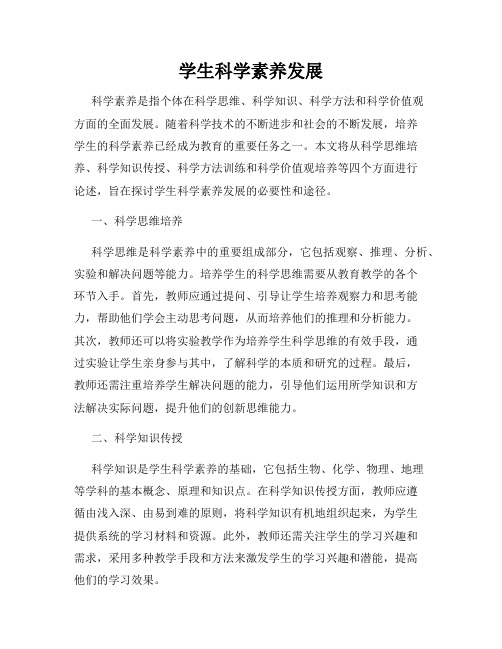 学生科学素养发展

科学素养是指个体在科学思维、科学知识、科学方法和科学价值观方面的全面发展。随着科学技术的不断进步和社会的不断发展，培养学生的科学素养已经成为教育的重要任务之一。本文将从科学思维培养、科学知识传授、科学方法训练和科学价值观培养等四个方面进行论述，旨在探讨学生科学素养发展的必要性和途径。

一、科学思维培养

科学思维是科学素养中的重要组成部分，它包括观察、推理、分析、实验和解决问题等能力。培养学生的科学思维需要从教育教学的各个环节入手。首先，教师应通过提问、引导让学生培养观察力和思考能力，帮助他们学会主动思考问题，从而培养他们的推理和分析能力。其次，教师还可以将实验教学作为培养学生科学思维的有效手段，通过实验让学生亲身参与其中，了解科学的本质和研究的过程。最后，教师还需注重培养学生解决问题的能力，引导他们运用所学知识和方法解决实际问题，提升他们的创新思维能力。

二、科学知识传授

科学知识是学生科学素养的基础，它包括生物、化学、物理、地理等学科的基本概念、原理和知识点。在科学知识传授方面，教师应遵循由浅入深、由易到难的原则，将科学知识有机地组织起来，为学生提供系统的学习材料和资源。此外，教师还需关注学生的学习兴趣和需求，采用多种教学手段和方法来激发学生的学习兴趣和潜能，提高他们的学习效果。